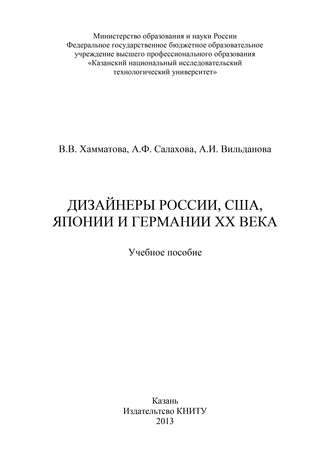 Министерство образования и науки России
Федеральное государственное бюджетное образовательное учреждение высшего профессионального образования
«Казанский национальный исследовательский технологический университет»

В.В. Хамматова, А.Ф. Салахова, А.И. Вильданова

ДИЗАЙНЕРЫ РОССИИ, США, ЯПОНИИ И ГЕРМАНИИ XX ВЕКА

Учебное пособие

Казань
Издательство КНИТУ
2013